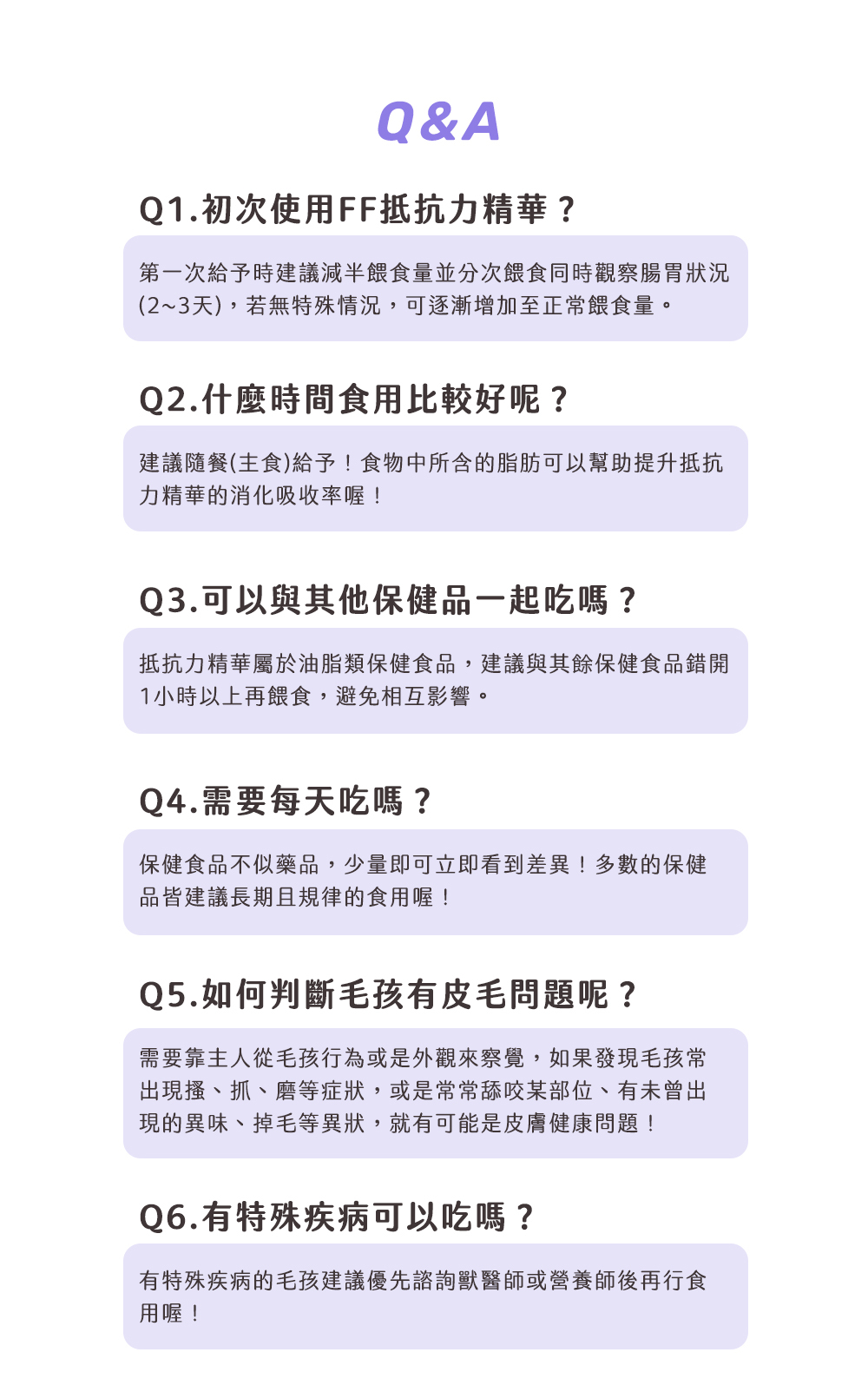 Q&A

Q1.初次使用FF抵抗力精華？

第一次給予時建議減半餵食量並分次餵食同時觀察腸胃狀況(2~3天)，若無特殊情況，可逐漸增加至正常餵食量。

Q2.什麼時間食用比較好呢？

建議隨餐(主食)給予！食物中所含的脂肪可以幫助提升抵抗力精華的消化吸收率喔！

Q3.可以與其他保健品一起吃嗎？

抵抗力精華屬於油脂類保健食品，建議與其餘保健食品錯開1小時以上再餵食，避免相互影響。

Q4.需要每天吃嗎？

保健食品不似藥品，少量即可立即看到差異！多數的保健品皆建議長期且規律的食用喔！

Q5.如何判斷毛孩有皮毛問題呢？

需要靠主人從毛孩行為或是外觀來察覺，如果發現毛孩常出現搔、抓、磨等症狀，或是常常舔咬某部位、有未曾出現的異味、掉毛等異狀，就有可能是皮膚健康問題！

Q6.有特殊疾病可以吃嗎？

有特殊疾病的毛孩建議優先諮詢獸醫師或營養師後再行食用喔！